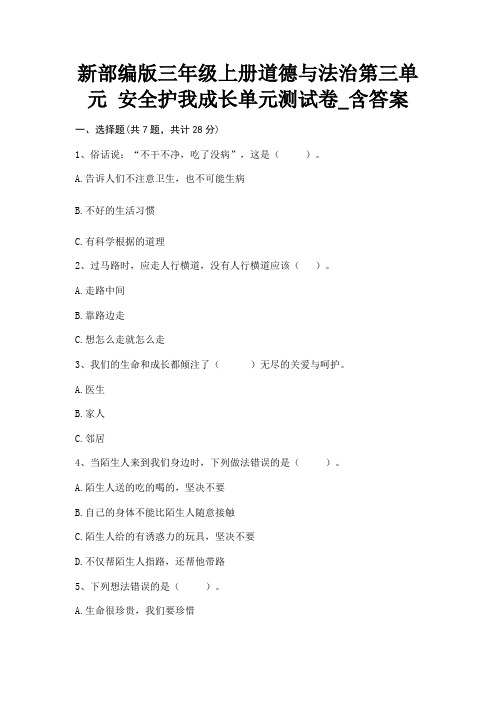 新部编版三年级上册道德与法治第三单元 安全护我成长单元测试卷_含答案

一、选择题(共 7 题，共计 28 分)

1、俗话说：“不干不净，吃了没病”，这是（　　）。

A.告诉人们不注意卫生，也不可能生病

B.不好的生活习惯

C.有科学根据的道理

2、过马路时，应走人行横道，没有人行横道应该（　　）。

A.走路中间

B.靠路边走

C.想怎么走就怎么走

3、我们的生命和成长都倾注了（　　）无尽的关爱与呵护。

A.医生

B.家人

C.邻居

4、当陌生人来到我们身边时，下列做法错误的是（　　）。

A.陌生人送的吃的喝的，坚决不要

B.自己的身体不能比陌生人随意接触

C.陌生人给的有诱惑力的玩具，坚决不要

D.不仅帮陌生人指路，还帮他带路

5、下列想法错误的是（　　）。

A.生命很珍贵，我们要珍惜